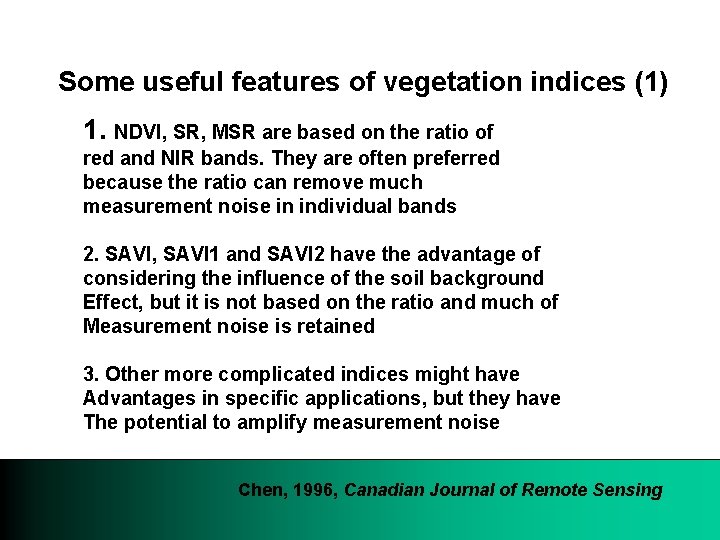 Some useful features of vegetation indices (1)

1. NDVI, SR, MSR are based on the ratio of red and NIR bands. They are often preferred because the ratio can remove much measurement noise in individual bands

2. SAVI, SAVI1 and SAVI2 have the advantage of considering the influence of the soil background Effect, but it is not based on the ratio and much of Measurement noise is retained

3. Other more complicated indices might have Advantages in specific applications, but they have The potential to amplify measurement noise

Chen, 1996, Canadian Journal of Remote Sensing